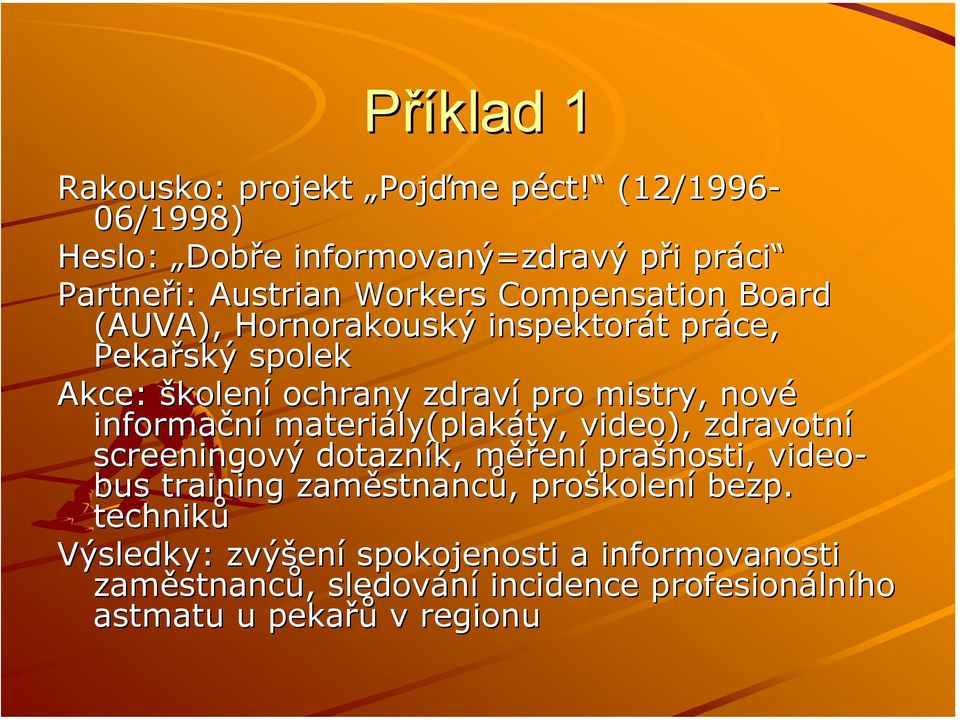 Příklad 1

Rakousko: projekt „Pojďme péct!“ (12/1996-06/1998)

Heslo: „Dobře informovaný=zdravý při práci“

Partneři: Austrian Workers Compensation Board (AUVA), Hornorakouský inspektorát práce, Pekařský spolek

Akce: školení ochrany zdraví pro mistry, nové informační materiály(plakáty, video), zdravotní screeningový dotazník, měření prašnosti, video-bus training zaměstnanců, proškolení bezp. techniků

Výsledky: zvýšení spokojenosti a informovanosti zaměstnanců, sledování incidence profesionálního astmatu u pekařů v regionu